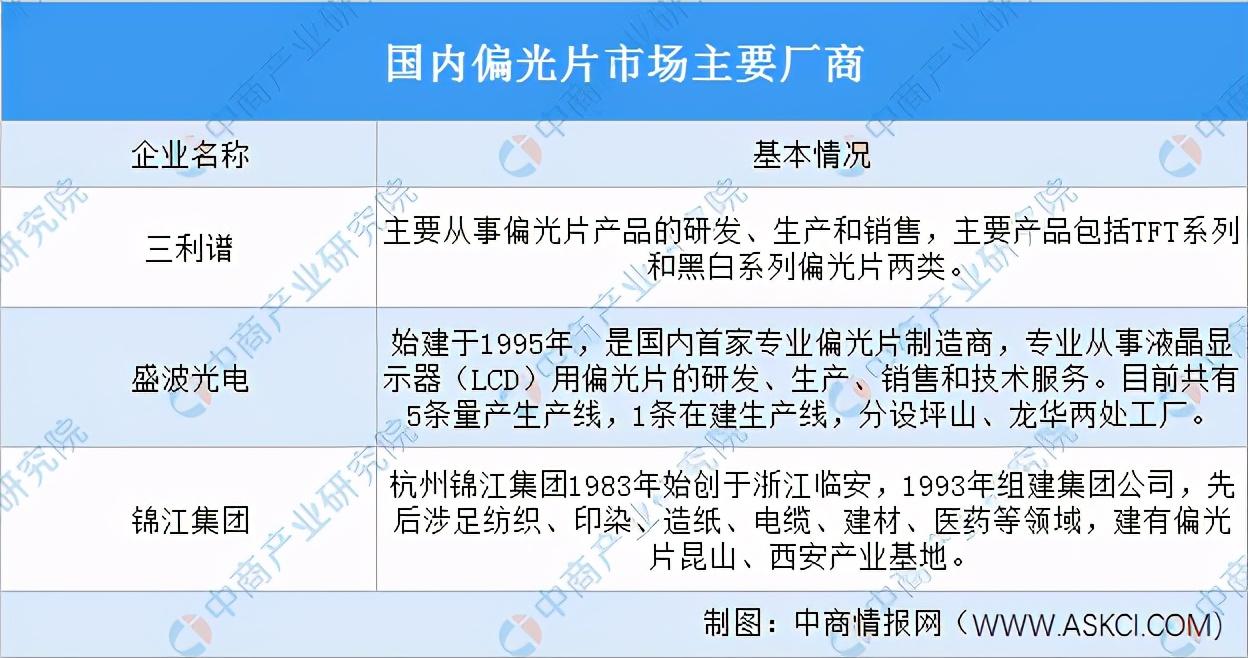 国内偏光片市场主要厂商

| 企业名称 | 基本情况 |
|---|---|
| 三利谱 | 主要从事偏光片产品的研发、生产和销售，主要产品包括TFT系列和黑白系列偏光片两类。 |
| 盛波光电 | 始建于1995年，是国内首家专业偏光片制造商，专业从事液晶显示器（LCD）用偏光片的研发、生产、销售和技术服务。目前共有5条量产生产线，1条在建生产线，分设坪山、龙华两处工厂。 |
| 锦江集团 | 杭州锦江集团1983年始创于浙江临安，1993年组建集团公司，先后涉足纺织、印染、造纸、电缆、建材、医药等领域，建有偏光片昆山、西安产业基地。 |

制图：中商情报网（WWW.ASKCI.COM）

中商产业研究院